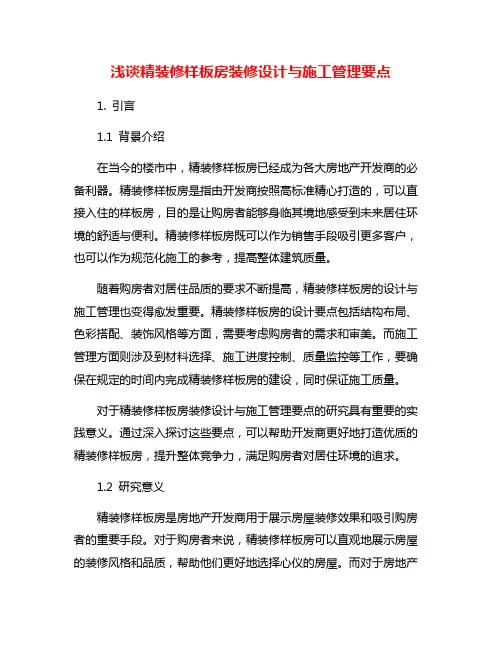 浅谈精装修样板房装修设计与施工管理要点

1. 引言

1.1 背景介绍

在当今的楼市中，精装修样板房已经成为各大房地产开发商的必备利器。精装修样板房是指由开发商按照高标准精心打造的，可以直接入住的样板房，目的是让购房者能够身临其境地感受到未来居住环境的舒适与便利。精装修样板房既可以作为销售手段吸引更多客户，也可以作为规范化施工的参考，提高整体建筑质量。

随着购房者对居住品质的要求不断提高，精装修样板房的设计与施工管理也变得愈发重要。精装修样板房的设计要点包括结构布局、色彩搭配、装饰风格等方面，需要考虑购房者的需求和审美。而施工管理方面则涉及到材料选择、施工进度控制、质量监控等工作，要确保在规定的时间内完成精装修样板房的建设，同时保证施工质量。

对于精装修样板房装修设计与施工管理要点的研究具有重要的实践意义。通过深入探讨这些要点，可以帮助开发商更好地打造优质的精装修样板房，提升整体竞争力，满足购房者对居住环境的追求。

1.2 研究意义

精装修样板房是房地产开发商用于展示房屋装修效果和吸引购房者的重要手段。对于购房者来说，精装修样板房可以直观地展示房屋的装修风格和品质，帮助他们更好地选择心仪的房屋。而对于房地产